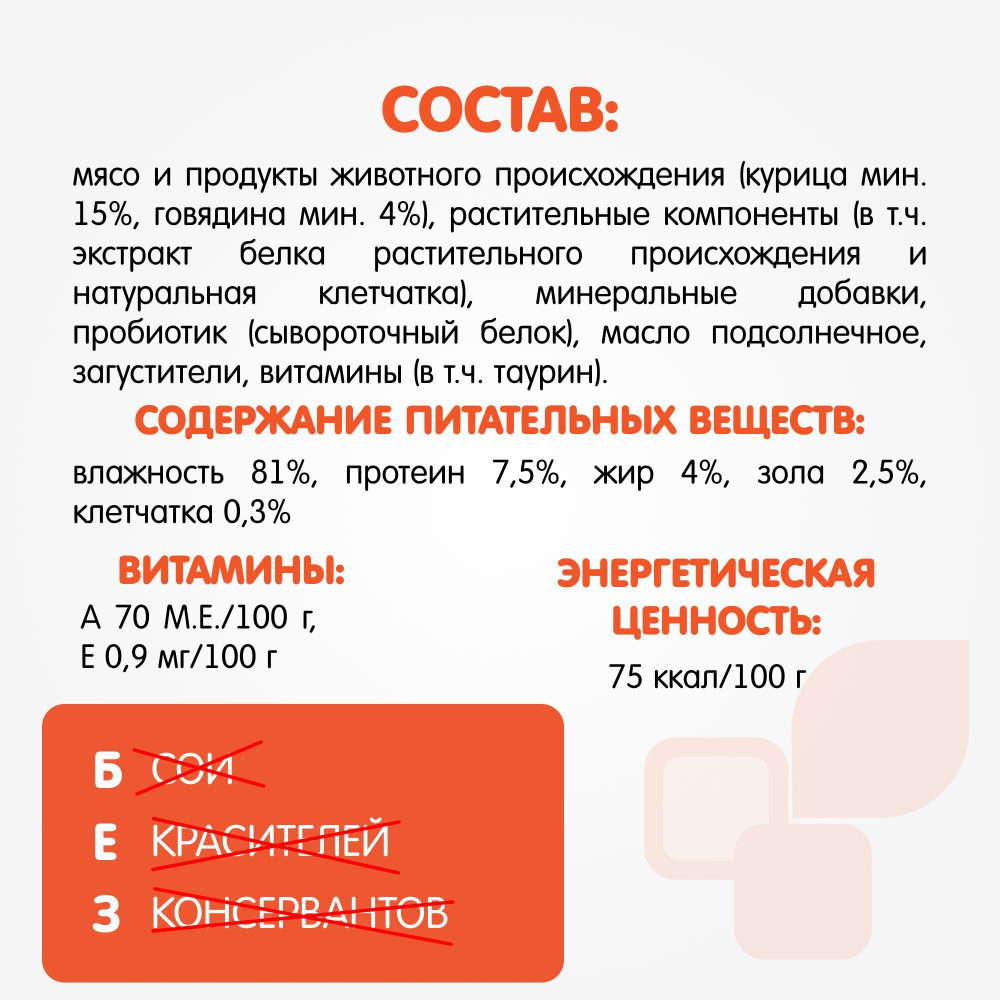 СОСТАВ:

мясо и продукты животного происхождения (курица мин. 15%, говядина мин. 4%), растительные компоненты (в т.ч. экстракт белка растительного происхождения и натуральная клетчатка), минеральные добавки, пробиотик (сывороточный белок), масло подсолнечное, загустители, витамины (в т.ч. таурин).

СОДЕРЖАНИЕ ПИТАТЕЛЬНЫХ ВЕЩЕСТВ:

влажность 81%, протеин 7,5%, жир 4%, зола 2,5%, клетчатка 0,3%

ВИТАМИНЫ:

А 70 М.Е./100 г,
Е 0,9 мг/100 г

ЭНЕРГЕТИЧЕСКАЯ ЦЕННОСТЬ:

75 ккал/100 г

Б СОИ
Е КРАСИТЕЛЕЙ
З КОНСЕРВАНТОВ